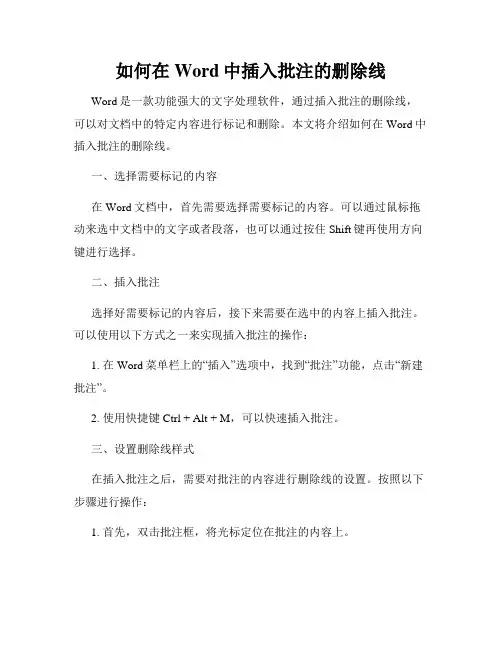 如何在 Word 中插入批注的删除线

Word 是一款功能强大的文字处理软件，通过插入批注的删除线，可以对文档中的特定内容进行标记和删除。本文将介绍如何在 Word 中插入批注的删除线。

一、选择需要标记的内容

在 Word 文档中，首先需要选择需要标记的内容。可以通过鼠标拖动来选中文档中的文字或者段落，也可以通过按住 Shift 键再使用方向键进行选择。

二、插入批注

选择好需要标记的内容后，接下来需要在选中的内容上插入批注。可以使用以下方式之一来实现插入批注的操作：

1. 在 Word 菜单栏上的“插入”选项中，找到“批注”功能，点击“新建批注”。

2. 使用快捷键 Ctrl + Alt + M，可以快速插入批注。

三、设置删除线样式

在插入批注之后，需要对批注的内容进行删除线的设置。按照以下步骤进行操作：

1. 首先，双击批注框，将光标定位在批注的内容上。